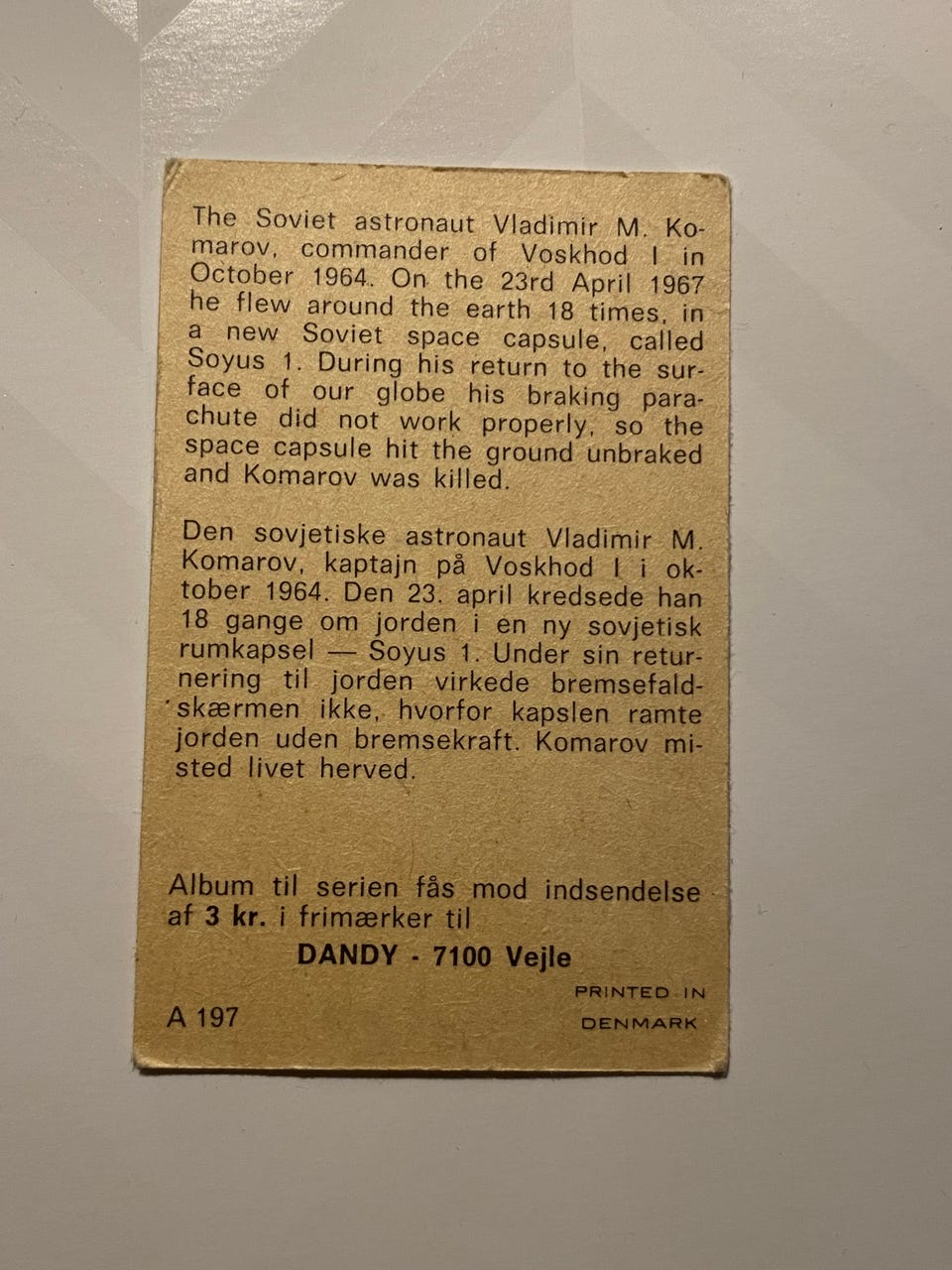 The Soviet astronaut Vladimir M. Komarov, commander of Voskhod I in October 1964. On the 23rd April 1967 he flew around the earth 18 times, in a new Soviet space capsule, called Soyus 1. During his return to the surface of our globe his braking parachute did not work properly, so the space capsule hit the ground unbraked and Komarov was killed.

Den sovjetiske astronaut Vladimir M. Komarov, kaptajn på Voskhod I i oktober 1964. Den 23. april kredsede han 18 gange om jorden i en ny sovjetisk rumkapsel — Soyus 1. Under sin returnering til jorden virkede bremsefaldskærmen ikke, hvorfor kapslen ramte jorden uden bremsekraft. Komarov misted livet herved.

Album til serien fås mod indsendelse af 3 kr. i frimærker til

DANDY - 7100 Vejle

A 197

PRINTED IN
DENMARK